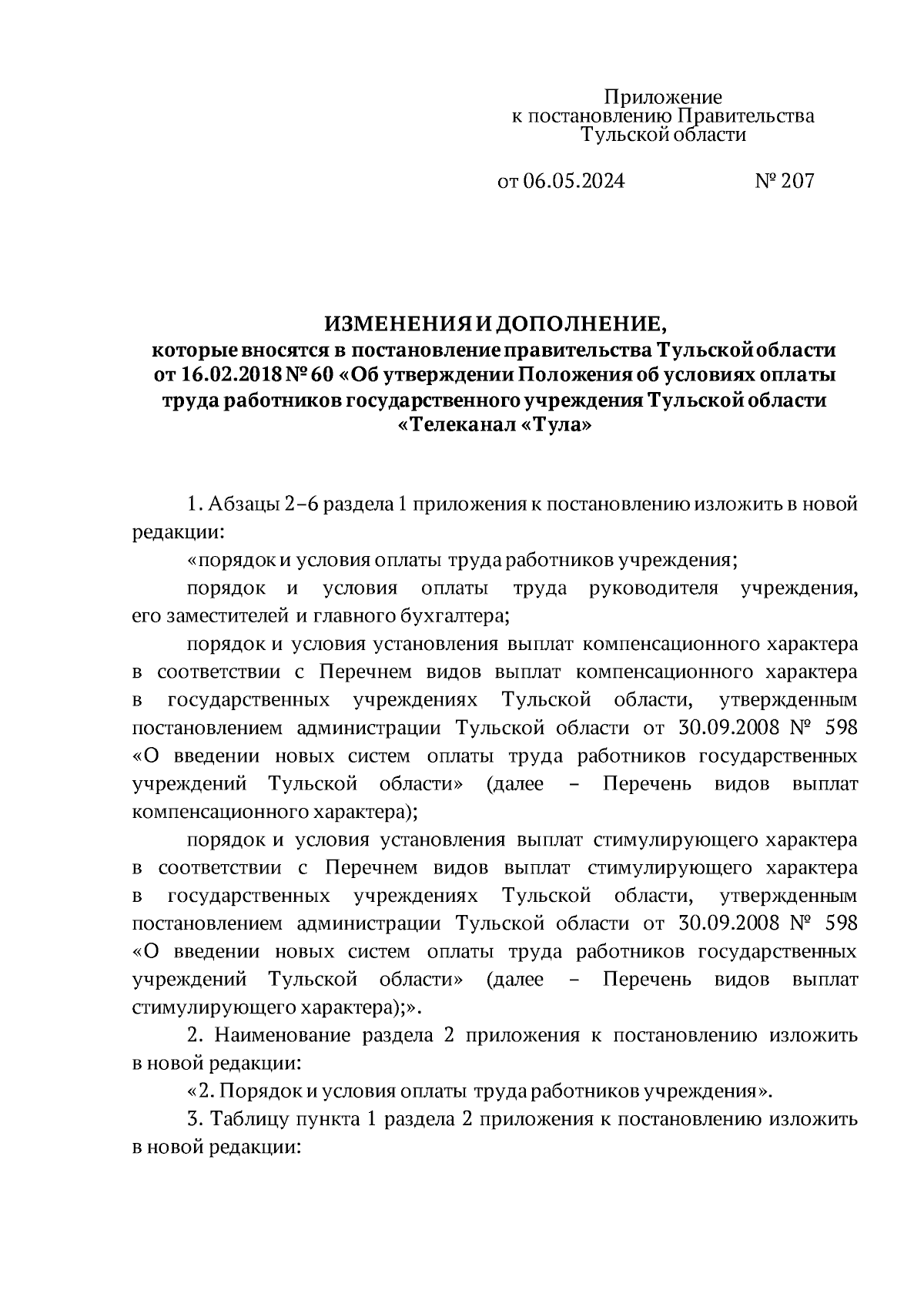 Приложение
к постановлению Правительства
Тульской области

от 06.05.2024 № 207

ИЗМЕНЕНИЯ И ДОПОЛНЕНИЕ,
которые вносятся в постановление правительства Тульской области от 16.02.2018 № 60 «Об утверждении Положения об условиях оплаты труда работников государственного учреждения Тульской области «Телеканал «Тула»

1. Абзацы 2–6 раздела 1 приложения к постановлению изложить в новой редакции:

«порядок и условия оплаты труда работников учреждения;

порядок и условия оплаты труда руководителя учреждения, его заместителей и главного бухгалтера;

порядок и условия установления выплат компенсационного характера в соответствии с Перечнем видов выплат компенсационного характера в государственных учреждениях Тульской области, утвержденным постановлением администрации Тульской области от 30.09.2008 № 598 «О введении новых систем оплаты труда работников государственных учреждений Тульской области» (далее – Перечень видов выплат компенсационного характера);

порядок и условия установления выплат стимулирующего характера в соответствии с Перечнем видов выплат стимулирующего характера в государственных учреждениях Тульской области, утвержденным постановлением администрации Тульской области от 30.09.2008 № 598 «О введении новых систем оплаты труда работников государственных учреждений Тульской области» (далее – Перечень видов выплат стимулирующего характера);».

2. Наименование раздела 2 приложения к постановлению изложить в новой редакции:

«2. Порядок и условия оплаты труда работников учреждения».

3. Таблицу пункта 1 раздела 2 приложения к постановлению изложить в новой редакции: